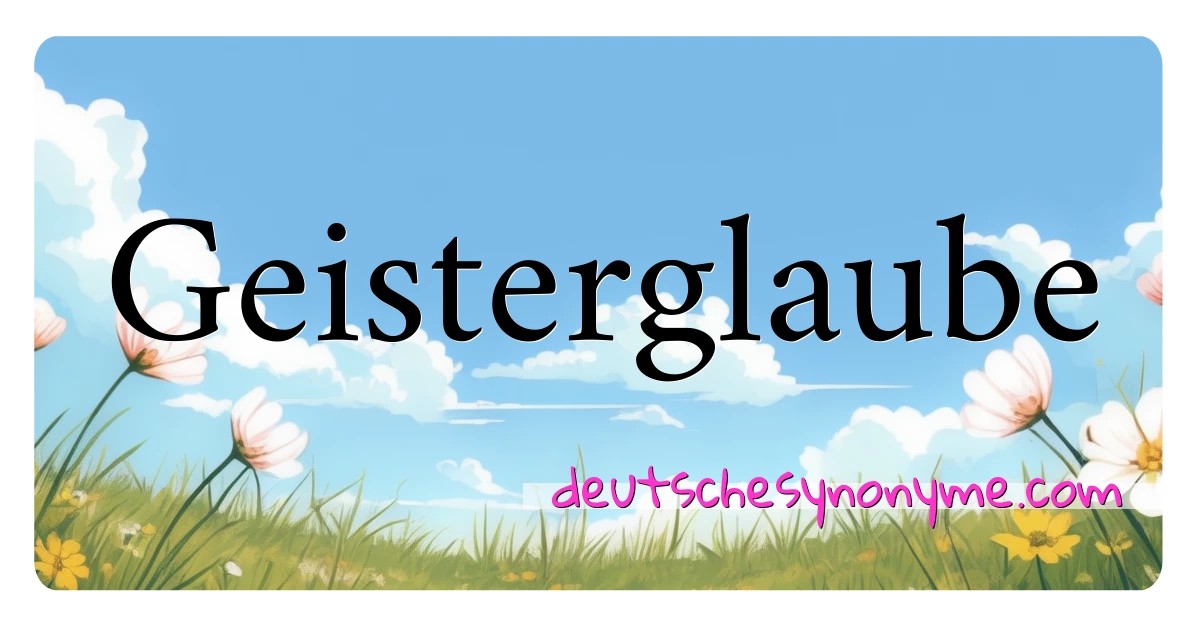 Geisterglaube

deutschesynonyme.com